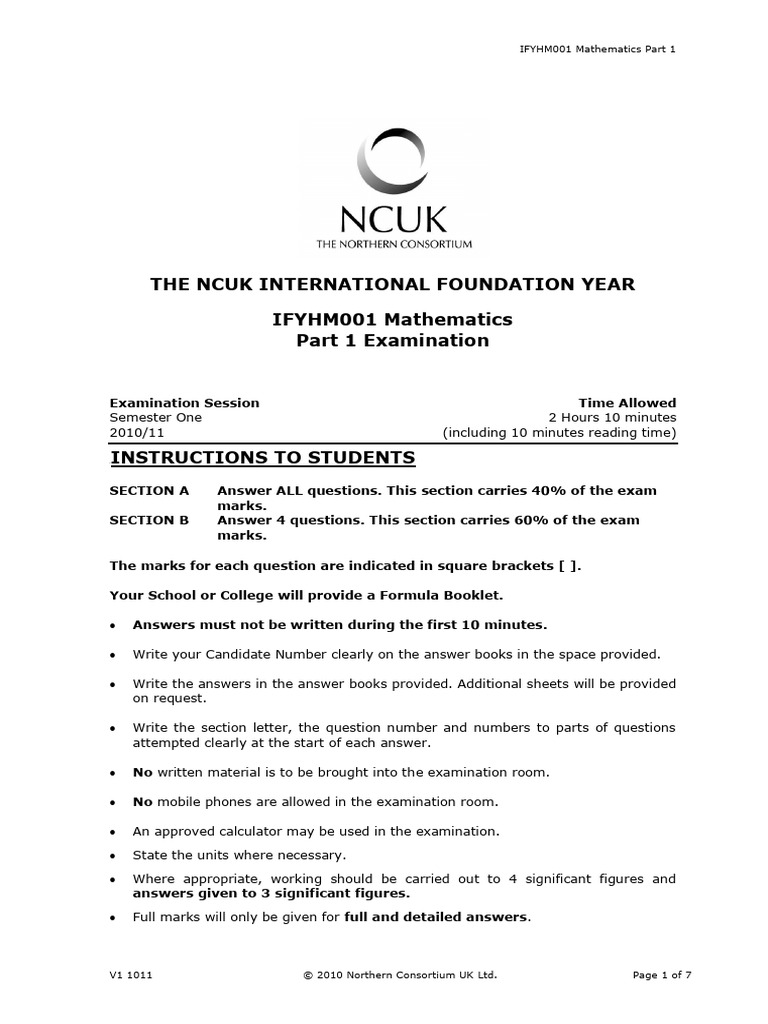 IFYHM001 Mathematics Part 1

NCUK
THE NORTHERN CONSORTIUM

THE NCUK INTERNATIONAL FOUNDATION YEAR

IFYHM001 Mathematics
Part 1 Examination

Examination Session
Semester One
2010/11

Time Allowed
2 Hours 10 minutes
(including 10 minutes reading time)

INSTRUCTIONS TO STUDENTS

SECTION A Answer ALL questions. This section carries 40% of the exam marks.
SECTION B Answer 4 questions. This section carries 60% of the exam marks.

The marks for each question are indicated in square brackets [ ].

Your School or College will provide a Formula Booklet.

• Answers must not be written during the first 10 minutes.

• Write your Candidate Number clearly on the answer books in the space provided.

• Write the answers in the answer books provided. Additional sheets will be provided on request.

• Write the section letter, the question number and numbers to parts of questions attempted clearly at the start of each answer.

• No written material is to be brought into the examination room.

• No mobile phones are allowed in the examination room.

• An approved calculator may be used in the examination.

• State the units where necessary.

• Where appropriate, working should be carried out to 4 significant figures and answers given to 3 significant figures.

• Full marks will only be given for full and detailed answers.

V1 1011 © 2010 Northern Consortium UK Ltd. Page 1 of 7